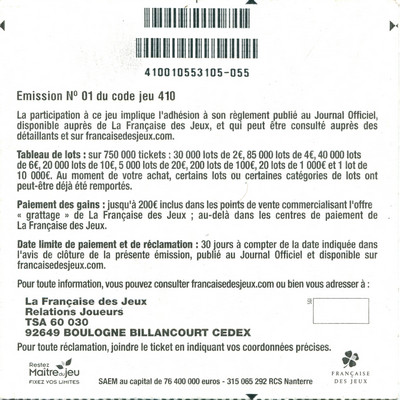 410010553105-055

Emission N° 01 du code jeu 410

La participation à ce jeu implique l'adhésion à son règlement publié au Journal Officiel, disponible auprès de La Française des Jeux, et qui peut être consulté auprès des détaillants et sur francaisedesjeux.com.

Tableau de lots : sur 750 000 tickets : 30 000 lots de 2€, 85 000 lots de 4€, 40 000 lots de 6€, 20 000 lots de 10€, 5 000 lots de 20€, 200 lots de 100€, 20 lots de 1 000€ et 1 lot de 10 000€. Au moment de votre achat, certains lots ou certaines catégories de lots ont peut-être déjà été remportés.

Paiement des gains : jusqu'à 200€ inclus dans les points de vente commercialisant l'offre « grattage » de La Française des Jeux ; au-delà dans les centres de paiement de La Française des Jeux.

Date limite de paiement et de réclamation : 30 jours à compter de la date indiquée dans l'avis de clôture de la présente émission, publié au Journal Officiel et disponible sur francaisedesjeux.com.

Pour toute information, vous pouvez consulter francaisedesjeux.com ou bien vous adresser à :

La Française des Jeux
Relations Joueurs
TSA 60 030
92649 BOULOGNE BILLANCOURT CEDEX

Pour toute réclamation, joindre le ticket en indiquant vos coordonnées précises.

Restez Maître du jeu
FIXEZ VOS LIMITES

SAEM au capital de 76 400 000 euros - 315 065 292 RCS Nanterre

FRANÇAISE DES JEUX